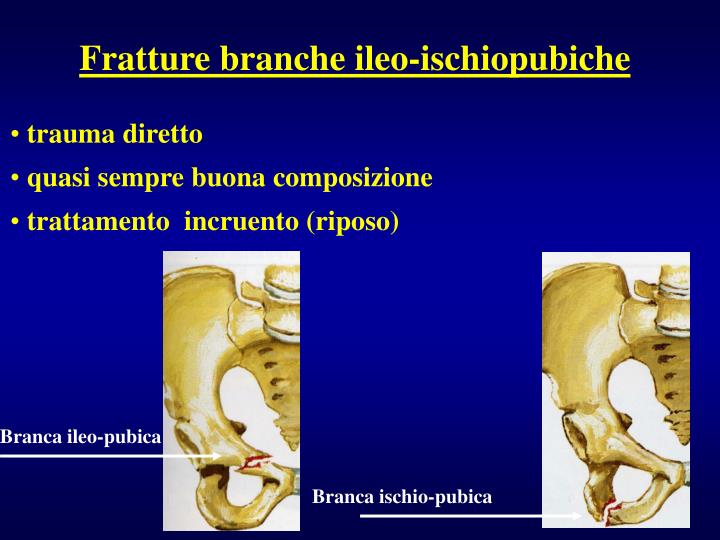 Fratture branche ileo-ischiopubiche

• trauma diretto

• quasi sempre buona composizione

• trattamento incruento (riposo)

Branca ileo-pubica

Branca ischio-pubica